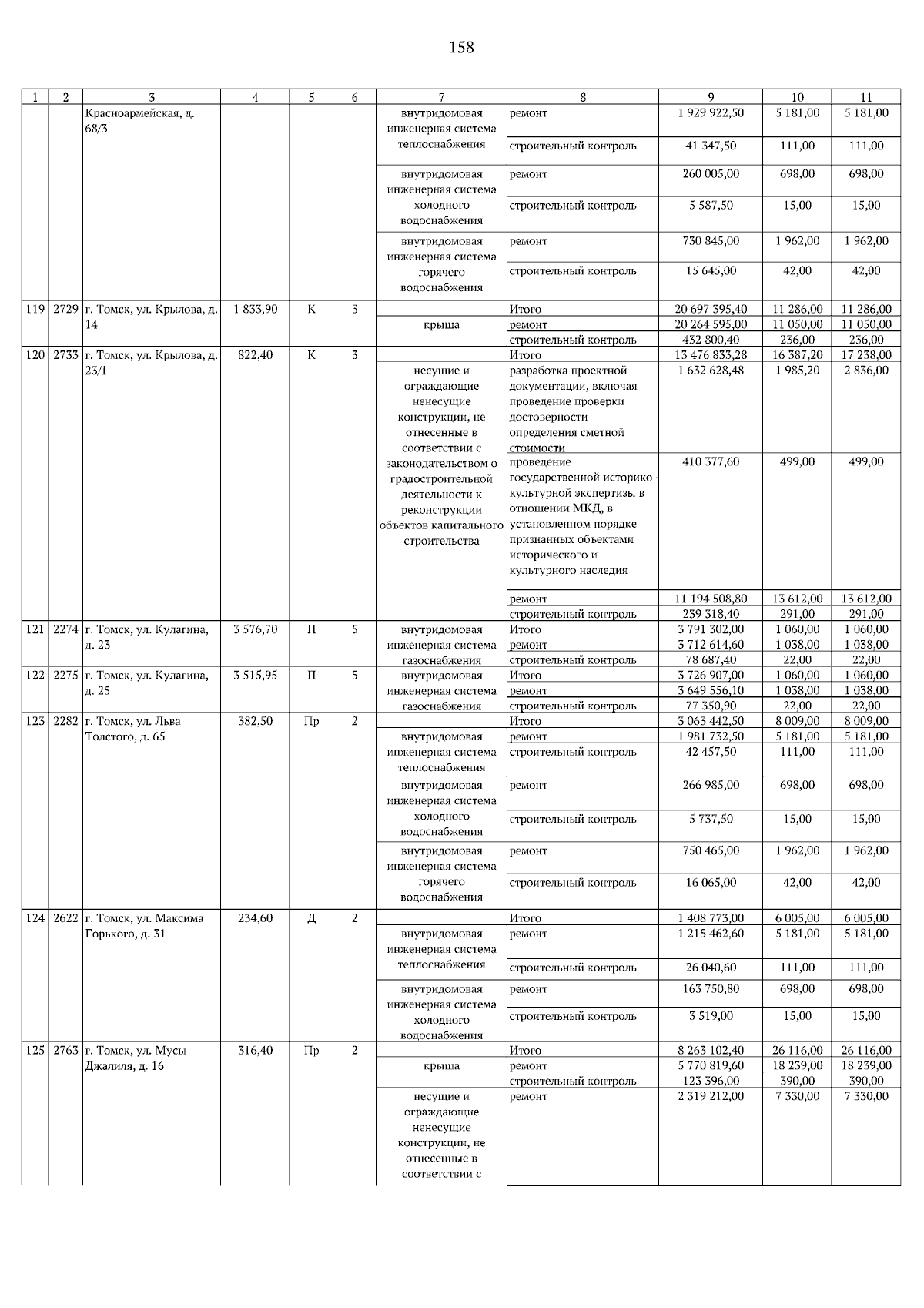 158

| 1 | 2 | 3 | 4 | 5 | 6 | 7 | 8 | 9 | 10 | 11 |
|---|---|---|---|---|---|---|---|---|---|---|
| | | Красноармейская, д. 68/3 | | | | внутридомовая инженерная система теплоснабжения | ремонт | 1 929 922,50 | 5 181,00 | 5 181,00 |
| | | | | | | | строительный контроль | 41 347,50 | 111,00 | 111,00 |
| | | | | | | внутридомовая инженерная система холодного водоснабжения | ремонт | 260 005,00 | 698,00 | 698,00 |
| | | | | | | | строительный контроль | 5 587,50 | 15,00 | 15,00 |
| | | | | | | внутридомовая инженерная система горячего водоснабжения | ремонт | 730 845,00 | 1 962,00 | 1 962,00 |
| | | | | | | | строительный контроль | 15 645,00 | 42,00 | 42,00 |
| 119 | 2729 | г. Томск, ул. Крылова, д. 14 | 1 833,90 | К | 3 | | Итого | 20 697 395,40 | 11 286,00 | 11 286,00 |
| | | | | | | крыша | ремонт | 20 264 595,00 | 11 050,00 | 11 050,00 |
| | | | | | | | строительный контроль | 432 800,40 | 236,00 | 236,00 |
| 120 | 2733 | г. Томск, ул. Крылова, д. 23/1 | 822,40 | К | 3 | | Итого | 13 476 833,28 | 16 387,20 | 17 238,00 |
| | | | | | | несущие и ограждающие ненесущие конструкции, не отнесенные в соответствии с законодательством о градостроительной деятельности к реконструкции объектов капитального строительства | разработка проектной документации, включая проведение проверки достоверности определения сметной стоимости | 1 632 628,48 | 1 985,20 | 2 836,00 |
| | | | | | | | проведение государственной историко - культурной экспертизы в отношении МКД, в установленном порядке признанных объектами исторического и культурного наследия | 410 377,60 | 499,00 | 499,00 |
| | | | | | | | ремонт | 11 194 508,80 | 13 612,00 | 13 612,00 |
| | | | | | | | строительный контроль | 239 318,40 | 291,00 | 291,00 |
| 121 | 2274 | г. Томск, ул. Кулагина, д. 23 | 3 576,70 | П | 5 | внутридомовая инженерная система газоснабжения | Итого | 3 791 302,00 | 1 060,00 | 1 060,00 |
| | | | | | | | ремонт | 3 712 614,60 | 1 038,00 | 1 038,00 |
| | | | | | | | строительный контроль | 78 687,40 | 22,00 | 22,00 |
| 122 | 2275 | г. Томск, ул. Кулагина, д. 25 | 3 515,95 | П | 5 | внутридомовая инженерная система газоснабжения | Итого | 3 726 907,00 | 1 060,00 | 1 060,00 |
| | | | | | | | ремонт | 3 649 556,10 | 1 038,00 | 1 038,00 |
| | | | | | | | строительный контроль | 77 350,90 | 22,00 | 22,00 |
| 123 | 2282 | г. Томск, ул. Льва Толстого, д. 65 | 382,50 | Пр | 2 | | Итого | 3 063 442,50 | 8 009,00 | 8 009,00 |
| | | | | | | внутридомовая инженерная система теплоснабжения | ремонт | 1 981 732,50 | 5 181,00 | 5 181,00 |
| | | | | | | | строительный контроль | 42 457,50 | 111,00 | 111,00 |
| | | | | | | внутридомовая инженерная система холодного водоснабжения | ремонт | 266 985,00 | 698,00 | 698,00 |
| | | | | | | | строительный контроль | 5 737,50 | 15,00 | 15,00 |
| | | | | | | внутридомовая инженерная система горячего водоснабжения | ремонт | 750 465,00 | 1 962,00 | 1 962,00 |
| | | | | | | | строительный контроль | 16 065,00 | 42,00 | 42,00 |
| 124 | 2622 | г. Томск, ул. Максима Горького, д. 31 | 234,60 | Д | 2 | | Итого | 1 408 773,00 | 6 005,00 | 6 005,00 |
| | | | | | | внутридомовая инженерная система теплоснабжения | ремонт | 1 215 462,60 | 5 181,00 | 5 181,00 |
| | | | | | | | строительный контроль | 26 040,60 | 111,00 | 111,00 |
| | | | | | | внутридомовая инженерная система холодного водоснабжения | ремонт | 163 750,80 | 698,00 | 698,00 |
| | | | | | | | строительный контроль | 3 519,00 | 15,00 | 15,00 |
| 125 | 2763 | г. Томск, ул. Мусы Джалиля, д. 16 | 316,40 | Пр | 2 | | Итого | 8 263 102,40 | 26 116,00 | 26 116,00 |
| | | | | | | крыша | ремонт | 5 770 819,60 | 18 239,00 | 18 239,00 |
| | | | | | | | строительный контроль | 123 396,00 | 390,00 | 390,00 |
| | | | | | | несущие и ограждающие ненесущие конструкции, не отнесенные в соответствии с | ремонт | 2 319 212,00 | 7 330,00 | 7 330,00 |